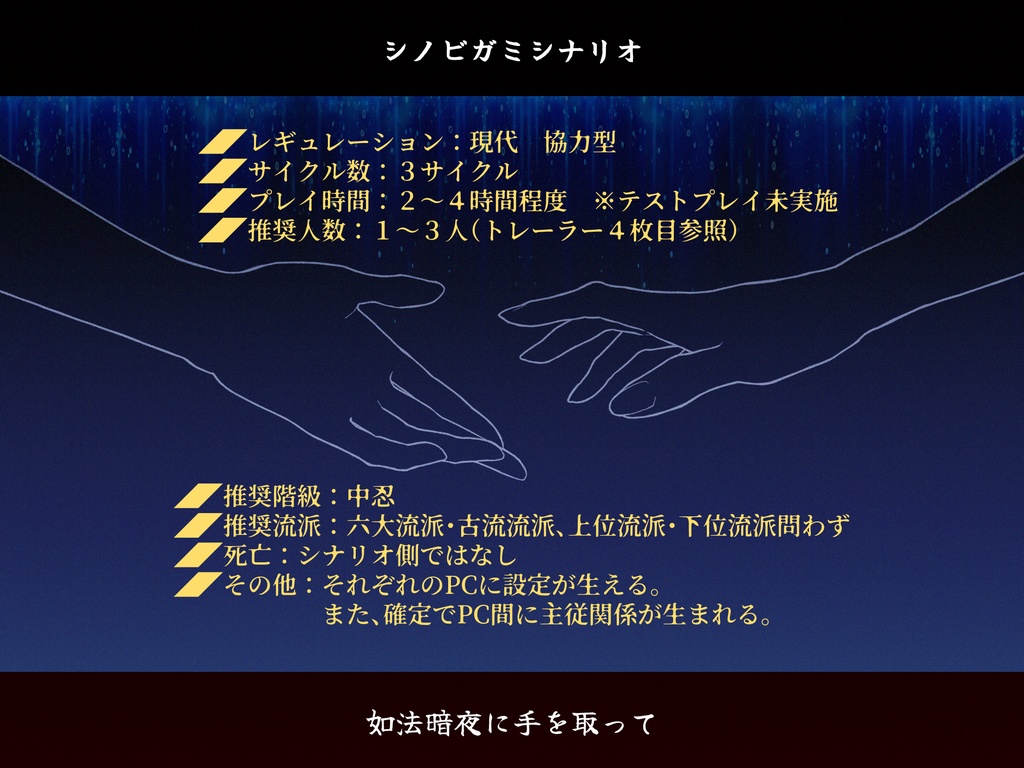 シノビガミシナリオ

レギュレーション：現代　協力型
サイクル数：３サイクル
プレイ時間：２～４時間程度　※テストプレイ未実施
推奨人数：１～３人（トレーラー４枚目参照）

推奨階級：中忍
推奨流派：六大流派・古流流派、上位流派・下位流派問わず
死亡：シナリオ側ではなし
その他：それぞれのPCに設定が生える。
また、確定でPC間に主従関係が生まれる。

如法暗夜に手を取って